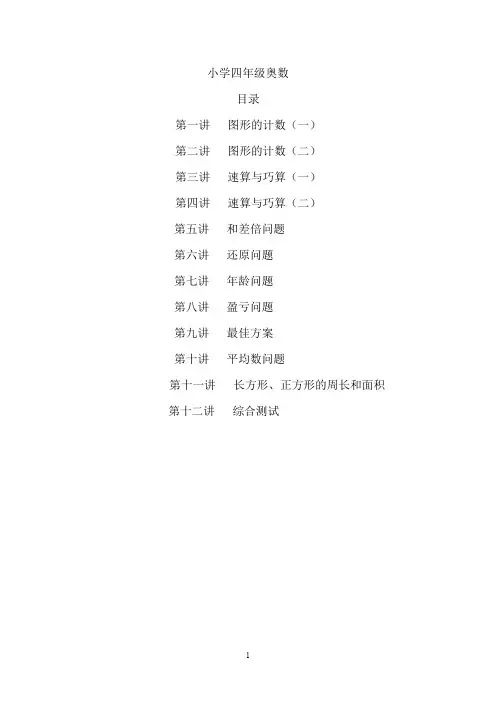 小学四年级奥数

目录

第一讲　图形的计数（一）

第二讲　图形的计数（二）

第三讲　速算与巧算（一）

第四讲　速算与巧算（二）

第五讲　和差倍问题

第六讲　还原问题

第七讲　年龄问题

第八讲　盈亏问题

第九讲　最佳方案

第十讲　平均数问题

第十一讲　长方形、正方形的周长和面积

第十二讲　综合测试

1